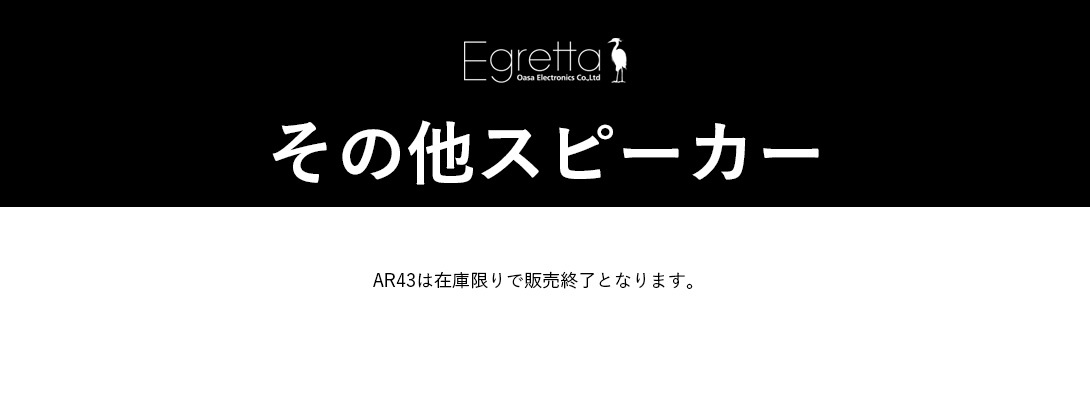 Egretta
Oasa Electronics Co.,Ltd

その他スピーカー

AR43は在庫限りで販売終了となります。